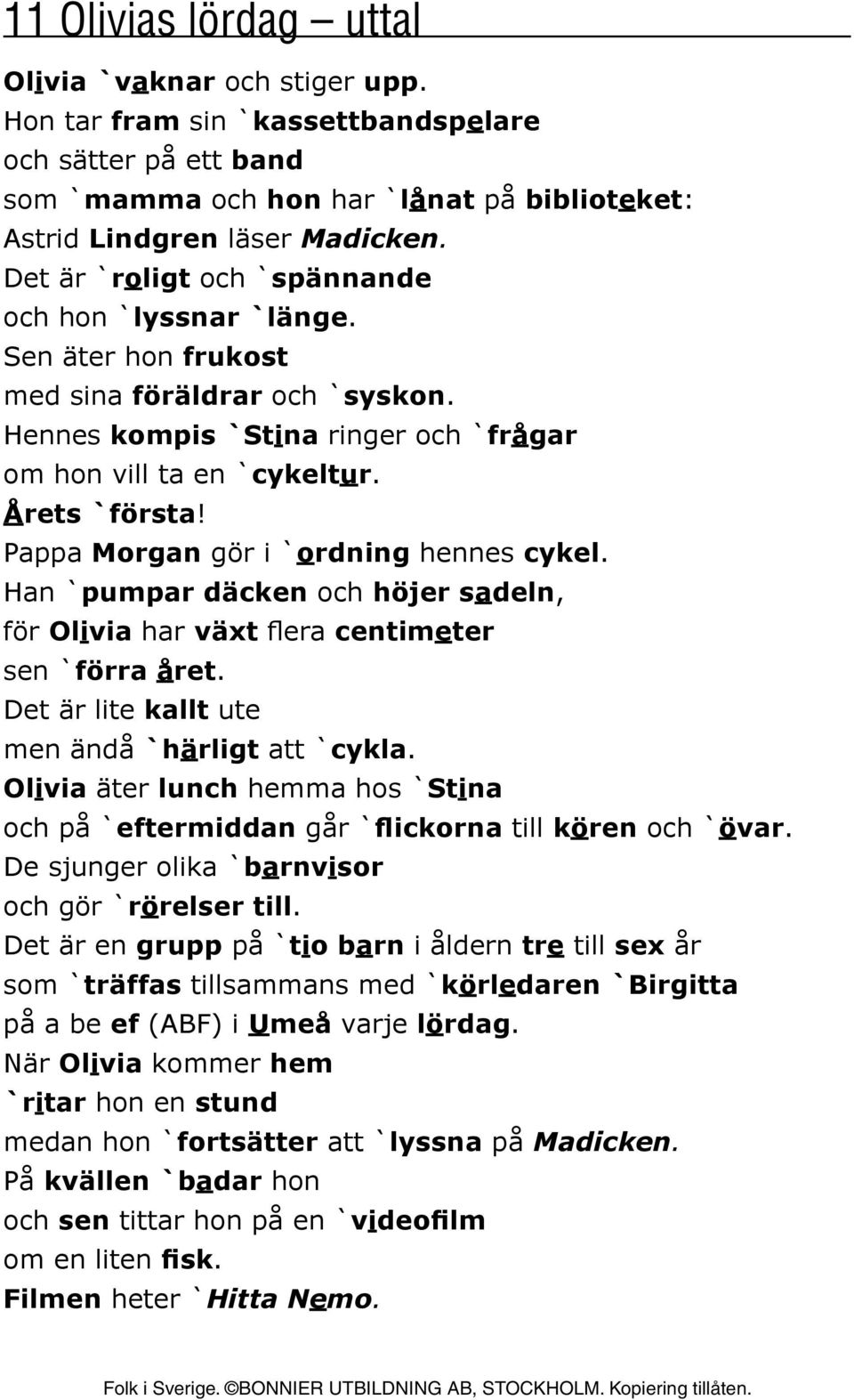 11 Olivias lördag – uttal

Olivia `vaknar och stiger upp.
Hon tar fram sin `kassettbandspelare
och sätter på ett band
som `mamma och hon har `lånat på biblioteket:
Astrid Lindgren läser Madicken.
Det är `roligt och `spännande
och hon `lyssnar `länge.
Sen äter hon frukost
med sina föräldrar och `syskon.
Hennes kompis `Stina ringer och `frågar
om hon vill ta en `cykeltur.
Årets `första!
Pappa Morgan gör i `ordning hennes cykel.
Han `pumpar däcken och höjer sadeln,
för Olivia har växt flera centimeter
sen `förra året.
Det är lite kallt ute
men ändå `härligt att `cykla.
Olivia äter lunch hemma hos `Stina
och på `eftermiddan går `flickorna till kören och `övar.
De sjunger olika `barnvisor
och gör `rörelser till.
Det är en grupp på `tio barn i åldern tre till sex år
som `träffas tillsammans med `körledaren `Birgitta
på a be ef (ABF) i Umeå varje lördag.
När Olivia kommer hem
`ritar hon en stund
medan hon `fortsätter att `lyssna på Madicken.
På kvällen `badar hon
och sen tittar hon på en `videofilm
om en liten fisk.
Filmen heter `Hitta Nemo.

Folk i Sverige. ©BONNIER UTBILDNING AB, STOCKHOLM. Kopiering tillåten.